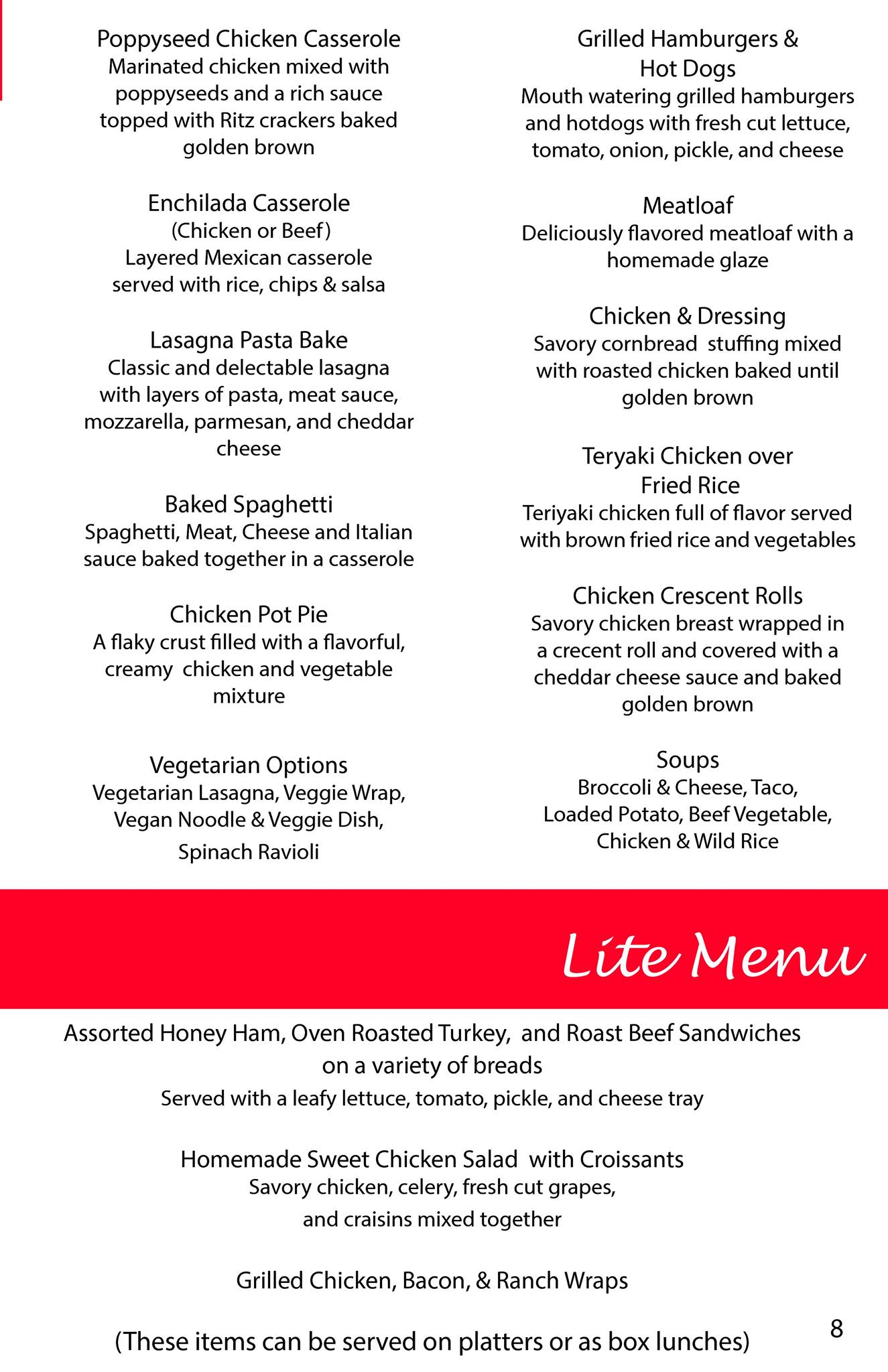 Poppyseed Chicken Casserole
Marinated chicken mixed with poppyseeds and a rich sauce topped with Ritz crackers baked golden brown

Enchilada Casserole
(Chicken or Beef)
Layered Mexican casserole served with rice, chips & salsa

Lasagna Pasta Bake
Classic and delectable lasagna with layers of pasta, meat sauce, mozzarella, parmesan, and cheddar cheese

Baked Spaghetti
Spaghetti, Meat, Cheese and Italian sauce baked together in a casserole

Chicken Pot Pie
A flaky crust filled with a flavorful, creamy chicken and vegetable mixture

Vegetarian Options
Vegetarian Lasagna, Veggie Wrap, Vegan Noodle & Veggie Dish, Spinach Ravioli

Grilled Hamburgers & Hot Dogs
Mouth watering grilled hamburgers and hotdogs with fresh cut lettuce, tomato, onion, pickle, and cheese

Meatloaf
Deliciously flavored meatloaf with a homemade glaze

Chicken & Dressing
Savory cornbread stuffing mixed with roasted chicken baked until golden brown

Teryaki Chicken over Fried Rice
Teriyaki chicken full of flavor served with brown fried rice and vegetables

Chicken Crescent Rolls
Savory chicken breast wrapped in a crecent roll and covered with a cheddar cheese sauce and baked golden brown

Soups
Broccoli & Cheese, Taco, Loaded Potato, Beef Vegetable, Chicken & Wild Rice

Lite Menu

Assorted Honey Ham, Oven Roasted Turkey, and Roast Beef Sandwiches on a variety of breads
Served with a leafy lettuce, tomato, pickle, and cheese tray

Homemade Sweet Chicken Salad with Croissants
Savory chicken, celery, fresh cut grapes, and craisins mixed together

Grilled Chicken, Bacon, & Ranch Wraps

(These items can be served on platters or as box lunches)

8